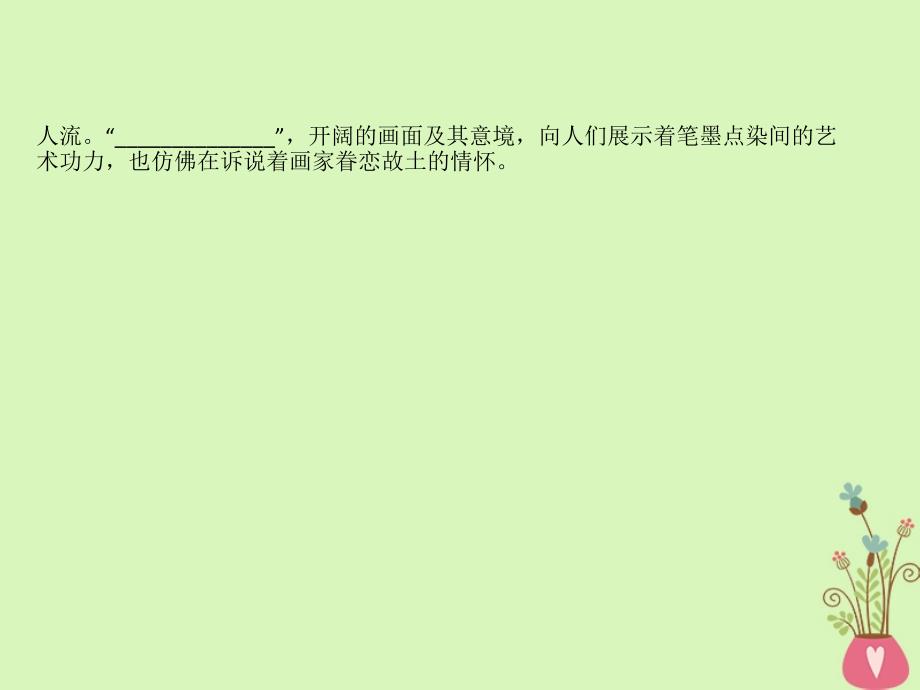 人流。“______________”，开阔的画面及其意境，向人们展示着笔墨点染间的艺术功力，也仿佛在诉说着画家眷恋故土的情怀。